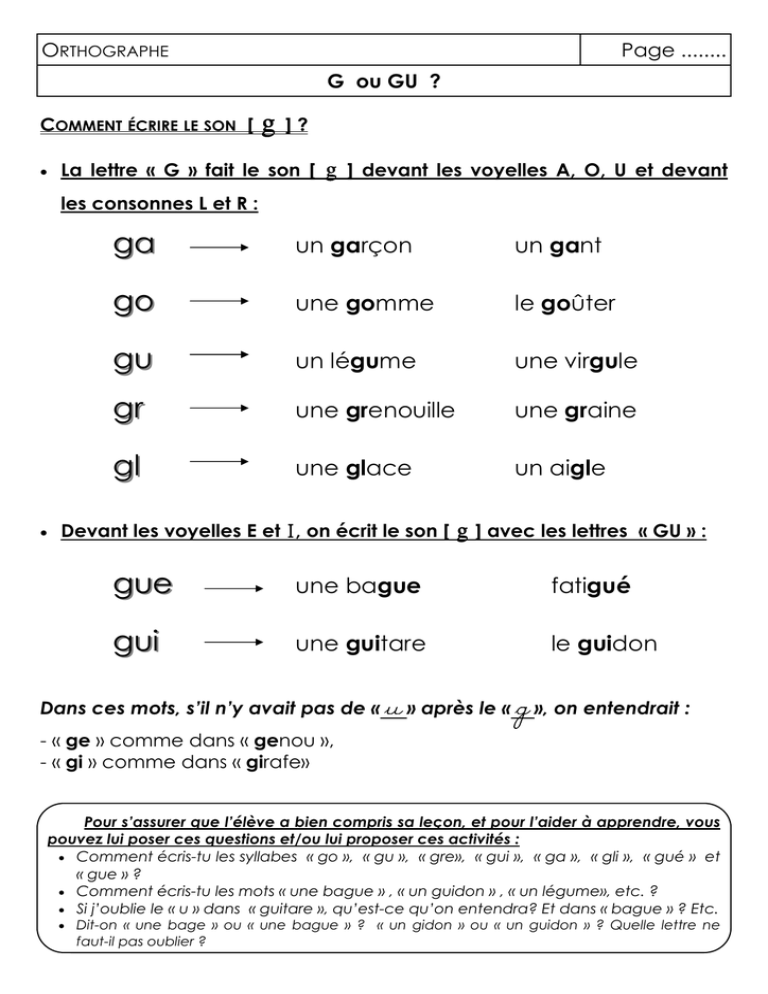 | ORTHOGRAPHE | Page ........ |
|---|---|
| G ou GU ? | |

COMMENT ÉCRIRE LE SON [ g ] ?

• La lettre « G » fait le son [ g ] devant les voyelles A, O, U et devant les consonnes L et R :

ga → un garçon un gant

go → une gomme le goûter

gu → un légume une virgule

gr → une grenouille une graine

gl → une glace un aigle

• Devant les voyelles E et I, on écrit le son [ g ] avec les lettres « GU » :

gue → une bague fatigué

gui → une guitare le guidon

Dans ces mots, s'il n'y avait pas de « u » après le « g », on entendrait :
- « ge » comme dans « genou »,
- « gi » comme dans « girafe»

Pour s'assurer que l'élève a bien compris sa leçon, et pour l'aider à apprendre, vous pouvez lui poser ces questions et/ou lui proposer ces activités :
• Comment écris-tu les syllabes « go », « gu », « gre», « gui », « ga », « gli », « gué » et « gue » ?
• Comment écris-tu les mots « une bague » , « un guidon » , « un légume», etc. ?
• Si j'oublie le « u » dans « guitare », qu'est-ce qu'on entendra? Et dans « bague » ? Etc.
• Dit-on « une bage » ou « une bague » ? « un gidon » ou « un guidon » ? Quelle lettre ne faut-il pas oublier ?